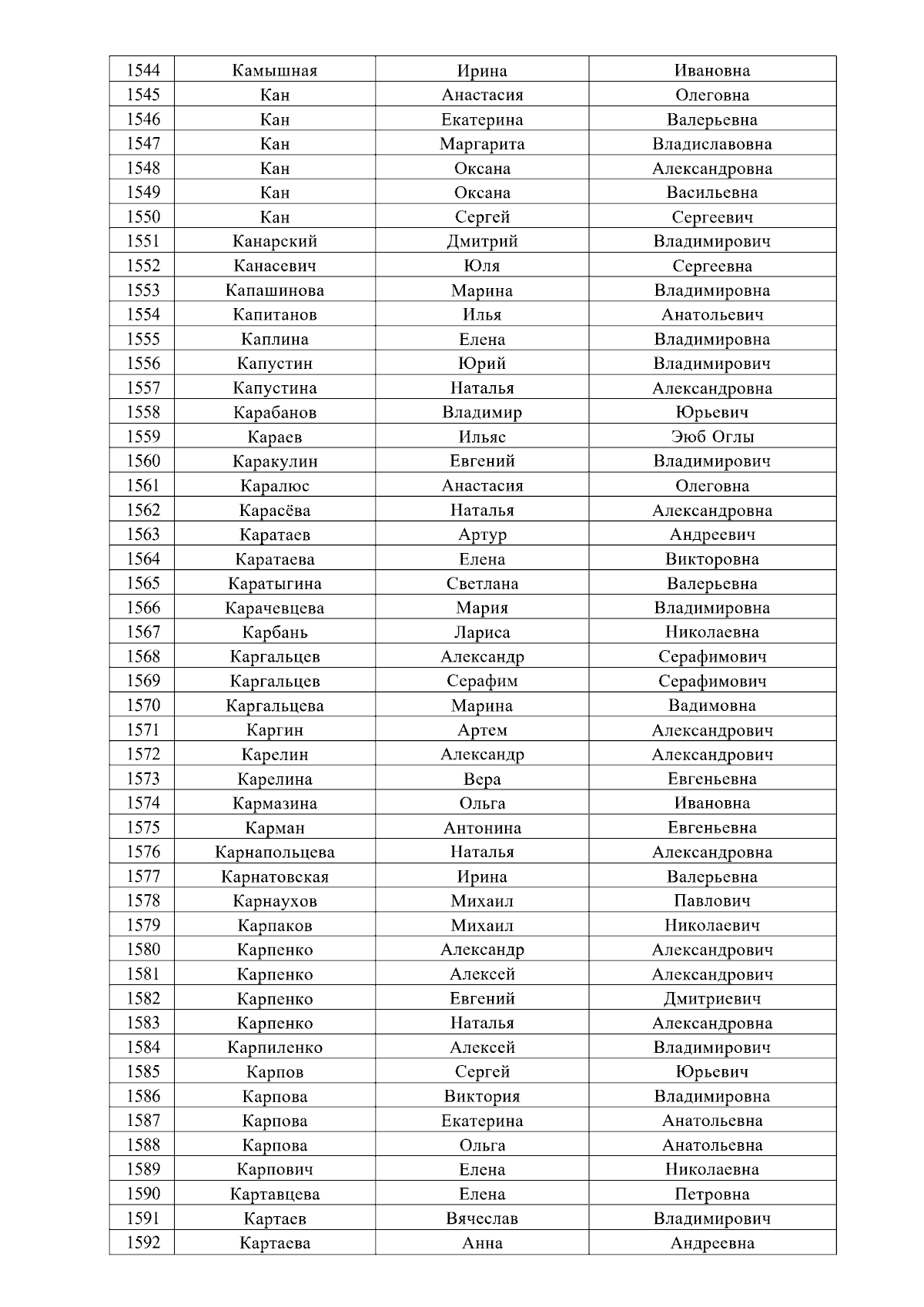 | 1544 | Камышная | Ирина | Ивановна |
|---|---|---|---|
| 1545 | Кан | Анастасия | Олеговна |
| 1546 | Кан | Екатерина | Валерьевна |
| 1547 | Кан | Маргарита | Владиславовна |
| 1548 | Кан | Оксана | Александровна |
| 1549 | Кан | Оксана | Васильевна |
| 1550 | Кан | Сергей | Сергеевич |
| 1551 | Канарский | Дмитрий | Владимирович |
| 1552 | Канасевич | Юля | Сергеевна |
| 1553 | Капашинова | Марина | Владимировна |
| 1554 | Капитанов | Илья | Анатольевич |
| 1555 | Каплина | Елена | Владимировна |
| 1556 | Капустин | Юрий | Владимирович |
| 1557 | Капустина | Наталья | Александровна |
| 1558 | Карабанов | Владимир | Юрьевич |
| 1559 | Караев | Ильяс | Эюб Оглы |
| 1560 | Каракулин | Евгений | Владимирович |
| 1561 | Каралюс | Анастасия | Олеговна |
| 1562 | Карасёва | Наталья | Александровна |
| 1563 | Каратаев | Артур | Андреевич |
| 1564 | Каратаева | Елена | Викторовна |
| 1565 | Каратыгина | Светлана | Валерьевна |
| 1566 | Карачевцева | Мария | Владимировна |
| 1567 | Карбань | Лариса | Николаевна |
| 1568 | Каргальцев | Александр | Серафимович |
| 1569 | Каргальцев | Серафим | Серафимович |
| 1570 | Каргальцева | Марина | Вадимовна |
| 1571 | Каргин | Артем | Александрович |
| 1572 | Карелин | Александр | Александрович |
| 1573 | Карелина | Вера | Евгеньевна |
| 1574 | Кармазина | Ольга | Ивановна |
| 1575 | Карман | Антонина | Евгеньевна |
| 1576 | Карнапольцева | Наталья | Александровна |
| 1577 | Карнатовская | Ирина | Валерьевна |
| 1578 | Карнаухов | Михаил | Павлович |
| 1579 | Карпаков | Михаил | Николаевич |
| 1580 | Карпенко | Александр | Александрович |
| 1581 | Карпенко | Алексей | Александрович |
| 1582 | Карпенко | Евгений | Дмитриевич |
| 1583 | Карпенко | Наталья | Александровна |
| 1584 | Карпиленко | Алексей | Владимирович |
| 1585 | Карпов | Сергей | Юрьевич |
| 1586 | Карпова | Виктория | Владимировна |
| 1587 | Карпова | Екатерина | Анатольевна |
| 1588 | Карпова | Ольга | Анатольевна |
| 1589 | Карпович | Елена | Николаевна |
| 1590 | Картавцева | Елена | Петровна |
| 1591 | Картаев | Вячеслав | Владимирович |
| 1592 | Картаева | Анна | Андреевна |